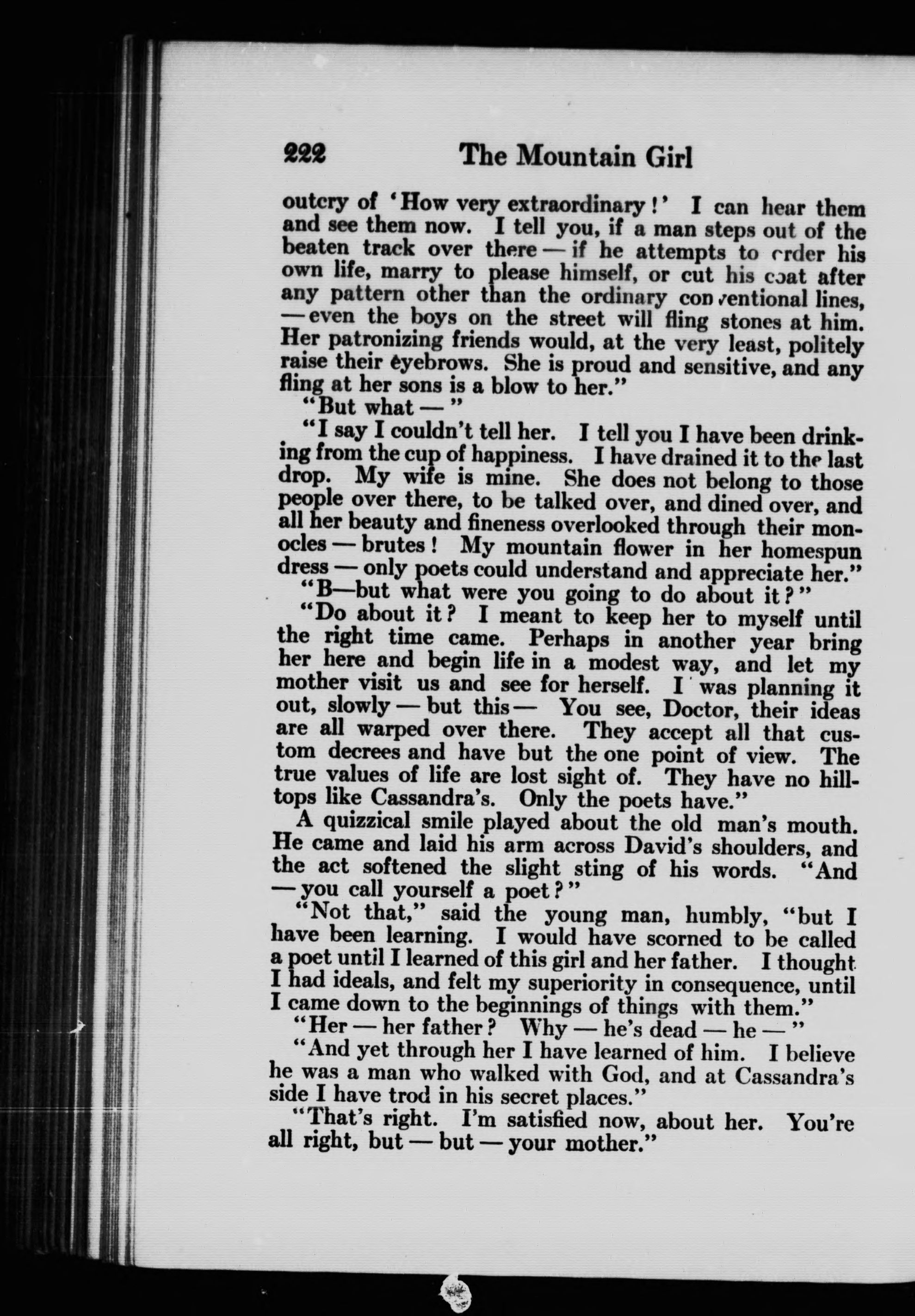 222 The Mountain Girl

outcry of 'How very extraordinary!' I can hear them and see them now. I tell you, if a man steps out of the beaten track over there — if he attempts to order his own life, marry to please himself, or cut his coat after any pattern other than the ordinary conventional lines, — even the boys on the street will fling stones at him. Her patronizing friends would, at the very least, politely raise their eyebrows. She is proud and sensitive, and any fling at her sons is a blow to her."

"But what — "

"I say I couldn't tell her. I tell you I have been drinking from the cup of happiness. I have drained it to the last drop. My wife is mine. She does not belong to those people over there, to be talked over, and dined over, and all her beauty and fineness overlooked through their monocles — brutes! My mountain flower in her homespun dress — only poets could understand and appreciate her."

"B—but what were you going to do about it?"

"Do about it? I meant to keep her to myself until the right time came. Perhaps in another year bring her here and begin life in a modest way, and let my mother visit us and see for herself. I was planning it out, slowly — but this — You see, Doctor, their ideas are all warped over there. They accept all that custom decrees and have but the one point of view. The true values of life are lost sight of. They have no hilltops like Cassandra's. Only the poets have."

A quizzical smile played about the old man's mouth. He came and laid his arm across David's shoulders, and the act softened the slight sting of his words. "And — you call yourself a poet?"

"Not that," said the young man, humbly, "but I have been learning. I would have scorned to be called a poet until I learned of this girl and her father. I thought I had ideals, and felt my superiority in consequence, until I came down to the beginnings of things with them."

"Her — her father? Why — he's dead — he — "

"And yet through her I have learned of him. I believe he was a man who walked with God, and at Cassandra's side I have trod in his secret places."

"That's right. I'm satisfied now, about her. You're all right, but — but — your mother."